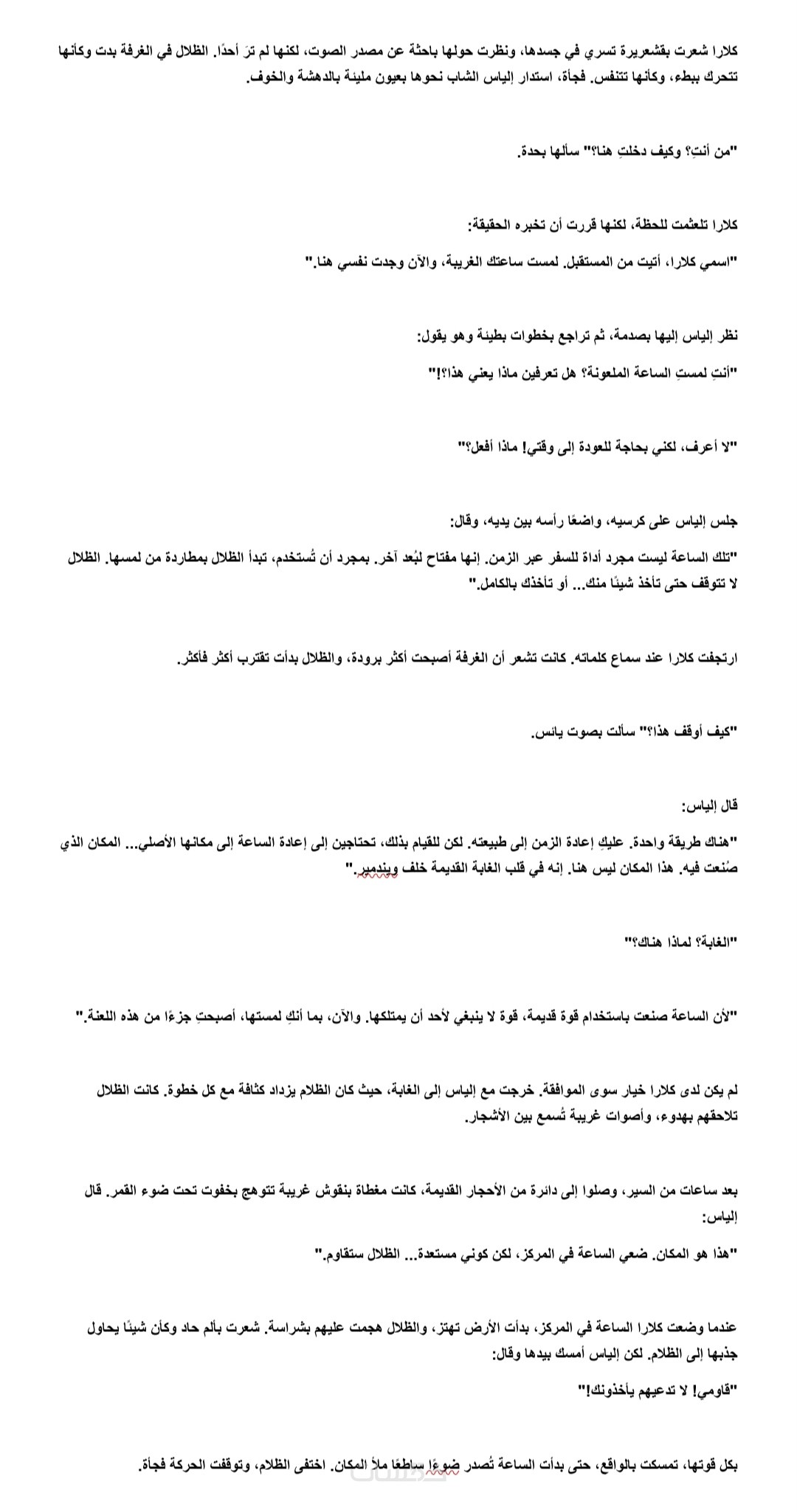 كلارا شعرت بقشعريرة تسري في جسدها، ونظرت حولها باحثة عن مصدر الصوت، لكنها لم ترَ أحدًا. الظلال في الغرفة بدت وكأنها تتحرك ببطء، وكأنها تتنفس. فجأة، استدار إلياس الشاب نحوها بعيون مليئة بالدهشة والخوف.

"من أنتِ؟ وكيف دخلتِ هنا؟" سألها بحدة.

كلارا تلعثمت للحظة، لكنها قررت أن تخبره الحقيقة:

"اسمي كلارا، أتيت من المستقبل. لمست ساعتك الغريبة، والآن وجدت نفسي هنا."

نظر إلياس إليها بصدمة، ثم تراجع بخطوات بطيئة وهو يقول:

"أنتِ لمستِ الساعة الملعونة؟ هل تعرفين ماذا يعني هذا؟!"

"لا أعرف، لكني بحاجة للعودة إلى وقتي! ماذا أفعل؟"

جلس إلياس على كرسيه، واضعًا رأسه بين يديه، وقال:

"تلك الساعة ليست مجرد أداة للسفر عبر الزمن. إنها مفتاح لبُعد آخر. بمجرد أن تُستخدم، تبدأ الظلال بمطاردة من لمسها. الظلال لا تتوقف حتى تأخذ شيئًا منك... أو تأخذك بالكامل."

ارتجفت كلارا عند سماع كلماته. كانت تشعر أن الغرفة أصبحت أكثر برودة، والظلال بدأت تقترب أكثر فأكثر.

"كيف أوقف هذا؟" سألت بصوت يائس.

قال إلياس:

"هناك طريقة واحدة. عليكِ إعادة الزمن إلى طبيعته. لكن للقيام بذلك، تحتاجين إلى إعادة الساعة إلى مكانها الأصلي... المكان الذي صُنعت فيه. هذا المكان ليس هنا. إنه في قلب الغابة القديمة خلف ويندمير."

"الغابة؟ لماذا هناك؟"

"لأن الساعة صنعت باستخدام قوة قديمة، قوة لا ينبغي لأحد أن يمتلكها. والآن، بما أنكِ لمستها، أصبحتِ جزءًا من هذه اللعنة."

لم يكن لدى كلارا خيار سوى الموافقة. خرجت مع إلياس إلى الغابة، حيث كان الظلام يزداد كثافة مع كل خطوة. كانت الظلال تلاحقهم بهدوء، وأصوات غريبة تُسمع بين الأشجار.

بعد ساعات من السير، وصلوا إلى دائرة من الأحجار القديمة، كانت مغطاة بنقوش غريبة تتوهج بخفوت تحت ضوء القمر. قال إلياس:

"هذا هو المكان. ضعي الساعة في المركز، لكن كوني مستعدة... الظلال ستقاوم."

عندما وضعت كلارا الساعة في المركز، بدأت الأرض تهتز، والظلال هجمت عليهم بشراسة. شعرت بألم حاد وكأن شيئًا يحاول جذبها إلى الظلام. لكن إلياس أمسك بيدها وقال:

"قاومي! لا تدعيهم يأخذونك!"

بكل قوتها، تمسكت بالواقع، حتى بدأت الساعة تُصدر ضوءًا ساطعًا ملأ المكان. اختفى الظلام، وتوقفت الحركة فجأة.